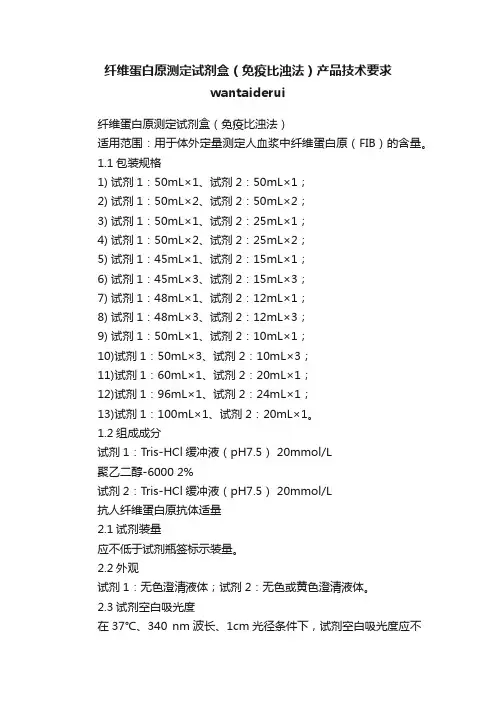 纤维蛋白原测定试剂盒（免疫比浊法）产品技术要求

wantaiderui

纤维蛋白原测定试剂盒（免疫比浊法）

适用范围：用于体外定量测定人血浆中纤维蛋白原（FIB）的含量。

1.1包装规格

1)试剂1：50mL×1、试剂2：50mL×1；

2)试剂1：50mL×2、试剂2：50mL×2；

3)试剂1：50mL×1、试剂2：25mL×1；

4)试剂1：50mL×2、试剂2：25mL×2；

5)试剂1：45mL×1、试剂2：15mL×1；

6)试剂1：45mL×3、试剂2：15mL×3；

7)试剂1：48mL×1、试剂2：12mL×1；

8)试剂1：48mL×3、试剂2：12mL×3；

9)试剂1：50mL×1、试剂2：10mL×1；

10)试剂1：50mL×3、试剂2：10mL×3；

11)试剂1：60mL×1、试剂2：20mL×1；

12)试剂1：96mL×1、试剂2：24mL×1；

13)试剂1：100mL×1、试剂2：20mL×1。

1.2组成成分

试剂1：Tris-HCl缓冲液（pH7.5） 20mmol/L

聚乙二醇-6000 2%

试剂2：Tris-HCl缓冲液（pH7.5） 20mmol/L

抗人纤维蛋白原抗体适量

2.1试剂装量

应不低于试剂瓶签标示装量。

2.2外观

试剂1：无色澄清液体；试剂2：无色或黄色澄清液体。

2.3试剂空白吸光度

在37℃、340 nm波长、1cm光径条件下，试剂空白吸光度应不